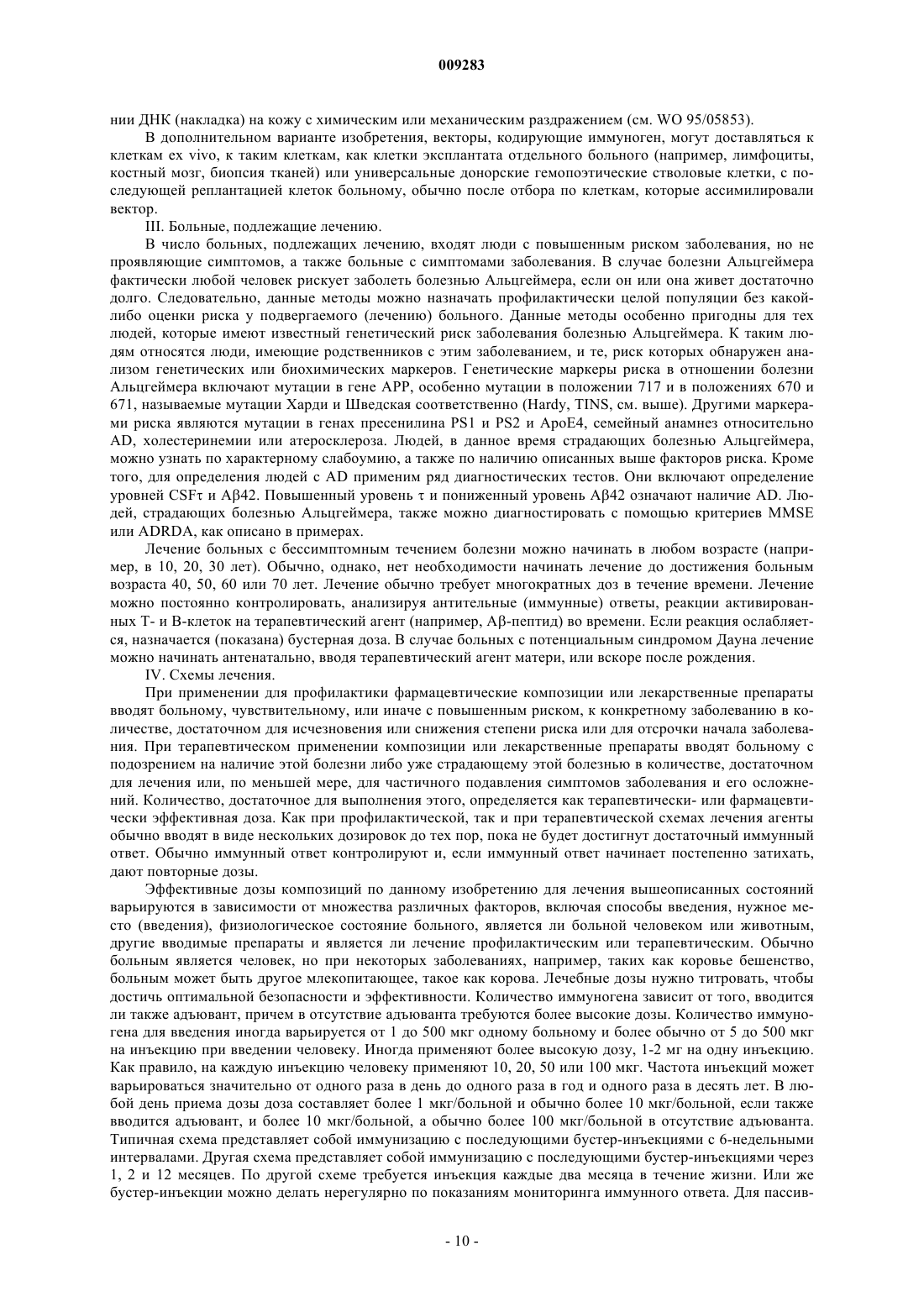 009283

нии ДНК (накладка) на кожу с химическим или механическим раздражением (см. WO 95/05853).

В дополнительном варианте изобретения, векторы, кодирующие иммуноген, могут доставляться к клеткам ex vivo, к таким клеткам, как клетки эксплантата отдельного больного (например, лимфоциты, костный мозг, биопсия тканей) или универсальные донорские гемопоэтические стволовые клетки, с последующей реплантацией клеток больному, обычно после отбора по клеткам, которые ассимилировали вектор.

III. Больные, подлежащие лечению.

В число больных, подлежащих лечению, входят люди с повышенным риском заболевания, но не проявляющие симптомов, а также больные с симптомами заболевания. В случае болезни Альцгеймера фактически любой человек рискует заболеть болезнью Альцгеймера, если он или она живет достаточно долго. Следовательно, данные методы можно назначать профилактически целой популяции без какой-либо оценки риска у подвергаемого (лечению) больного. Данные методы особенно пригодны для тех людей, которые имеют известный генетический риск заболевания болезнью Альцгеймера. К таким людям относятся люди, имеющие родственников с этим заболеванием, и те, риск которых обнаружен анализом генетических или биохимических маркеров. Генетические маркеры риска в отношении болезни Альцгеймера включают мутации в гене APP, особенно мутации в положении 717 и в положениях 670 и 671, называемые мутации Харди и Шведская соответственно (Hardy, TINS, см. выше). Другими маркерами риска являются мутации в генах пресенилина PS1 и PS2 и ApoE4, семейный анамнез относительно AD, холестеринемии или атеросклероза. Людей, в данное время страдающих болезнью Альцгеймера, можно узнать по характерному слабоумию, а также по наличию описанных выше факторов риска. Кроме того, для определения людей с AD применим ряд диагностических тестов. Они включают определение уровней CSFτ и Aβ42. Повышенный уровень τ и пониженный уровень Aβ42 означают наличие AD. Людей, страдающих болезнью Альцгеймера, также можно диагностировать с помощью критериев MMSE или ADRDA, как описано в примерах.

Лечение больных с бессимптомным течением болезни можно начинать в любом возрасте (например, в 10, 20, 30 лет). Обычно, однако, нет необходимости начинать лечение до достижения больным возраста 40, 50, 60 или 70 лет. Лечение обычно требует многократных доз в течение времени. Лечение можно постоянно контролировать, анализируя антительные (иммунные) ответы, реакции активированных T- и B-клеток на терапевтический агент (например, Aβ-пептид) во времени. Если реакция ослабляется, назначается (показана) бустерная доза. В случае больных с потенциальным синдромом Дауна лечение можно начинать антенатально, вводя терапевтический агент матери, или вскоре после рождения.

IV. Схемы лечения.

При применении для профилактики фармацевтические композиции или лекарственные препараты вводят больному, чувствительному, или иначе с повышенным риском, к конкретному заболеванию в количестве, достаточном для исчезновения или снижения степени риска или для отсрочки начала заболевания. При терапевтическом применении композиции или лекарственные препараты вводят больному с подозрением на наличие этой болезни либо уже страдающему этой болезнью в количестве, достаточном для лечения или, по меньшей мере, для частичного подавления симптомов заболевания и его осложнений. Количество, достаточное для выполнения этого, определяется как терапевтически- или фармацевтически эффективная доза. Как при профилактической, так и при терапевтической схемах лечения агенты обычно вводят в виде нескольких дозировок до тех пор, пока не будет достигнут достаточный иммунный ответ. Обычно иммунный ответ контролируют и, если иммунный ответ начинает постепенно затихать, дают повторные дозы.

Эффективные дозы композиций по данному изобретению для лечения вышеописанных состояний варьируются в зависимости от множества различных факторов, включая способы введения, нужное место (введения), физиологическое состояние больного, является ли больной человеком или животным, другие вводимые препараты и является ли лечение профилактическим или терапевтическим. Обычно больным является человек, но при некоторых заболеваниях, например, таких как коровье бешенство, больным может быть другое млекопитающее, такое как корова. Лечебные дозы нужно титровать, чтобы достичь оптимальной безопасности и эффективности. Количество иммуногена зависит от того, вводится ли также адъювант, причем в отсутствие адъюванта требуются более высокие дозы. Количество иммуногена для введения иногда варьируется от 1 до 500 мкг одному больному и более обычно от 5 до 500 мкг на инъекцию при введении человеку. Иногда применяют более высокую дозу, 1-2 мг на одну инъекцию. Как правило, на каждую инъекцию человеку применяют 10, 20, 50 или 100 мкг. Частота инъекций может варьироваться значительно от одного раза в день до одного раза в год и одного раза в десять лет. В любой день приема дозы доза составляет более 1 мкг/больной и обычно более 10 мкг/больной, если также вводится адъювант, и более 10 мкг/больной, а обычно более 100 мкг/больной в отсутствие адъюванта. Типичная схема представляет собой иммунизацию с последующими бустер-инъекциями с 6-недельными интервалами. Другая схема представляет собой иммунизацию с последующими бустер-инъекциями через 1, 2 и 12 месяцев. По другой схеме требуется инъекция каждые два месяца в течение жизни. Или же бустер-инъекции можно делать нерегулярно по показаниям мониторинга иммунного ответа. Для пассив-

- 10 -